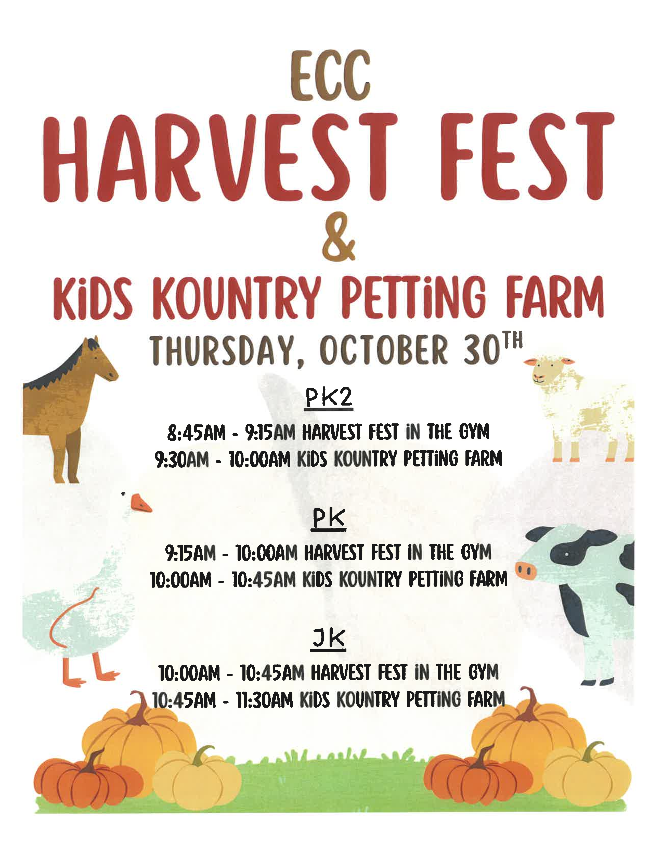 ECC
HARVEST FEST
&
KiDS KOUNTRY PETTiNG FARM
THURSDAY, OCTOBER 30TH

PK2

8:45AM - 9:15AM HARVEST FEST iN THE GYM
9:30AM - 10:00AM KiDS KOUNTRY PETTiNG FARM

PK

9:15AM - 10:00AM HARVEST FEST iN THE GYM
10:00AM - 10:45AM KiDS KOUNTRY PETTiNG FARM

JK

10:00AM - 10:45AM HARVEST FEST iN THE GYM
10:45AM - 11:30AM KiDS KOUNTRY PETTiNG FARM